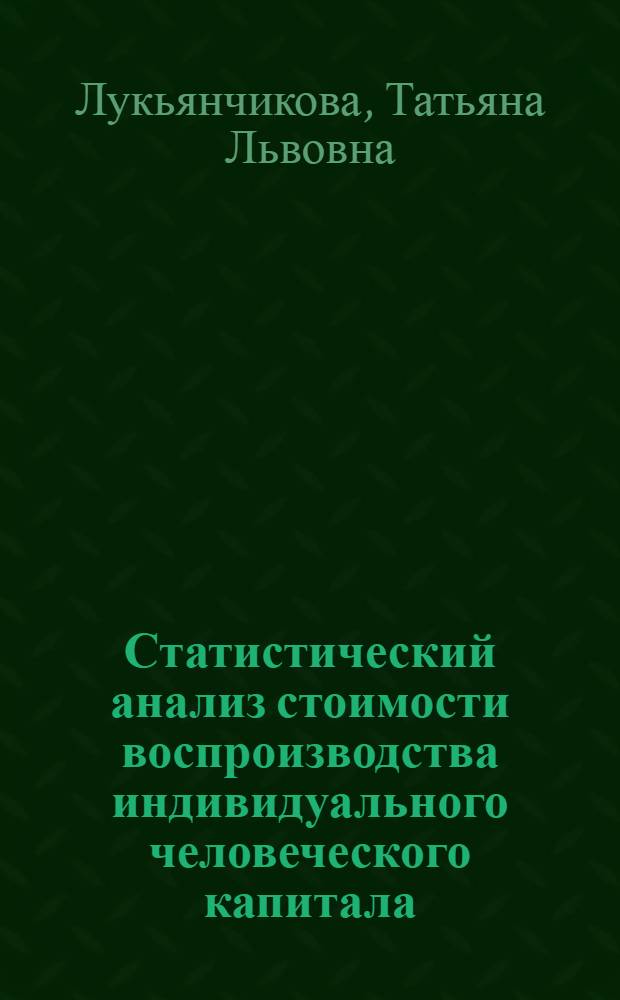 Лукьянчикова, Татьяна Львовна

Статистический анализ стоимости воспроизводства индивидуального человеческого капитала